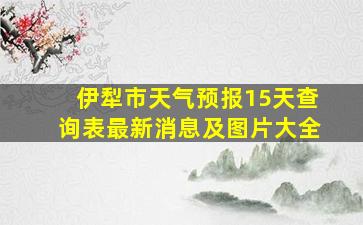 伊犁市天气预报15天查询表最新消息及图片大全